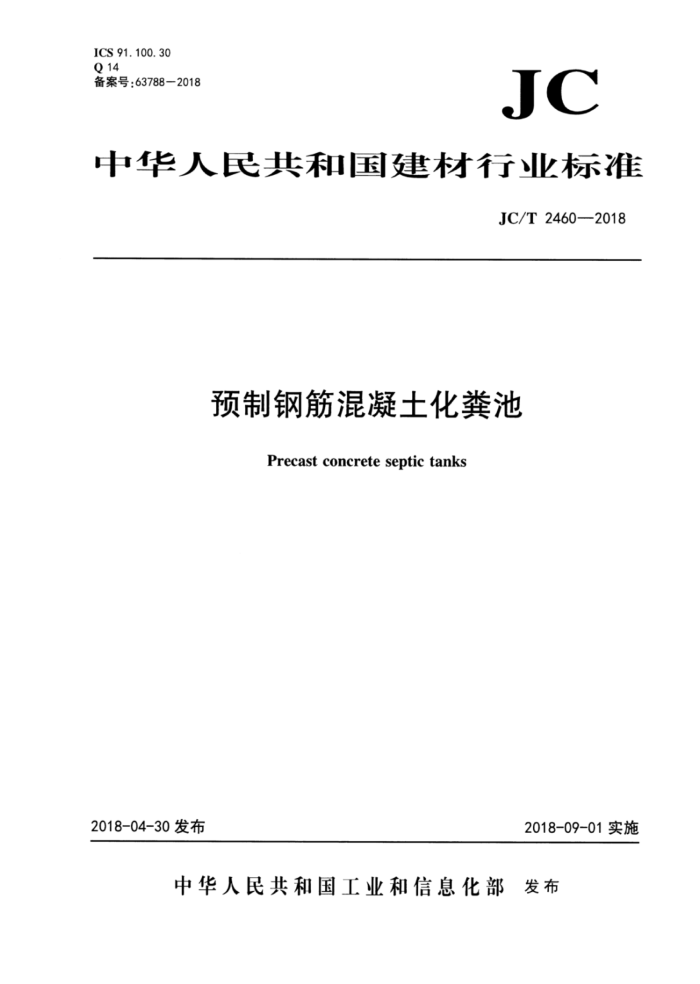 ICS 91.100.30
Q 14
备案号：63788—2018

JC

中华人民共和国建材行业标准

JC/T 2460—2018

预制钢筋混凝土化粪池

Precast concrete septic tanks

2018-04-30 发布

2018-09-01 实施

中华人民共和国工业和信息化部 发布